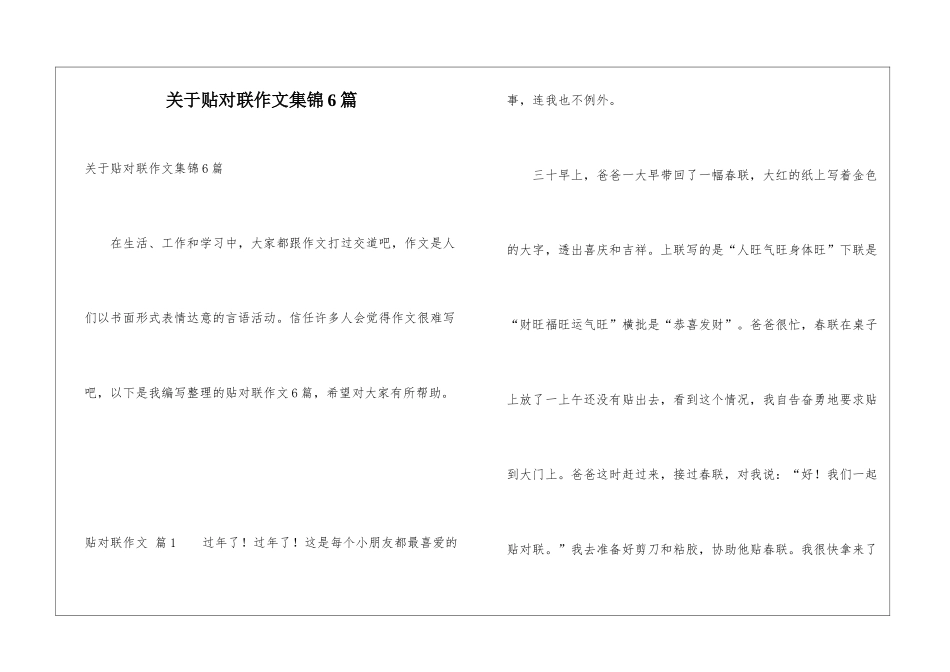 关于贴对联作文集锦6篇

关于贴对联作文集锦6篇

在生活、工作和学习中，大家都跟作文打过交道吧，作文是人们以书面形式表情达意的言语活动。信任许多人会觉得作文很难写吧，以下是我编写整理的贴对联作文6篇，希望对大家有所帮助。

贴对联作文 篇1 过年了！过年了！这是每个小朋友都最喜爱的事，连我也不例外。

三十早上，爸爸一大早带回了一幅春联，大红的纸上写着金色的大字，透出喜庆和吉祥。上联写的是“人旺气旺身体旺”下联是“财旺福旺运气旺”横批是“恭喜发财”。爸爸很忙，春联在桌子上放了一上午还没有贴出去，看到这个情况，我自告奋勇地要求贴到大门上。爸爸这时赶过来，接过春联，对我说：“好！我们一起贴对联。”我去准备好剪刀和粘胶，协助他贴春联。我很快拿来了